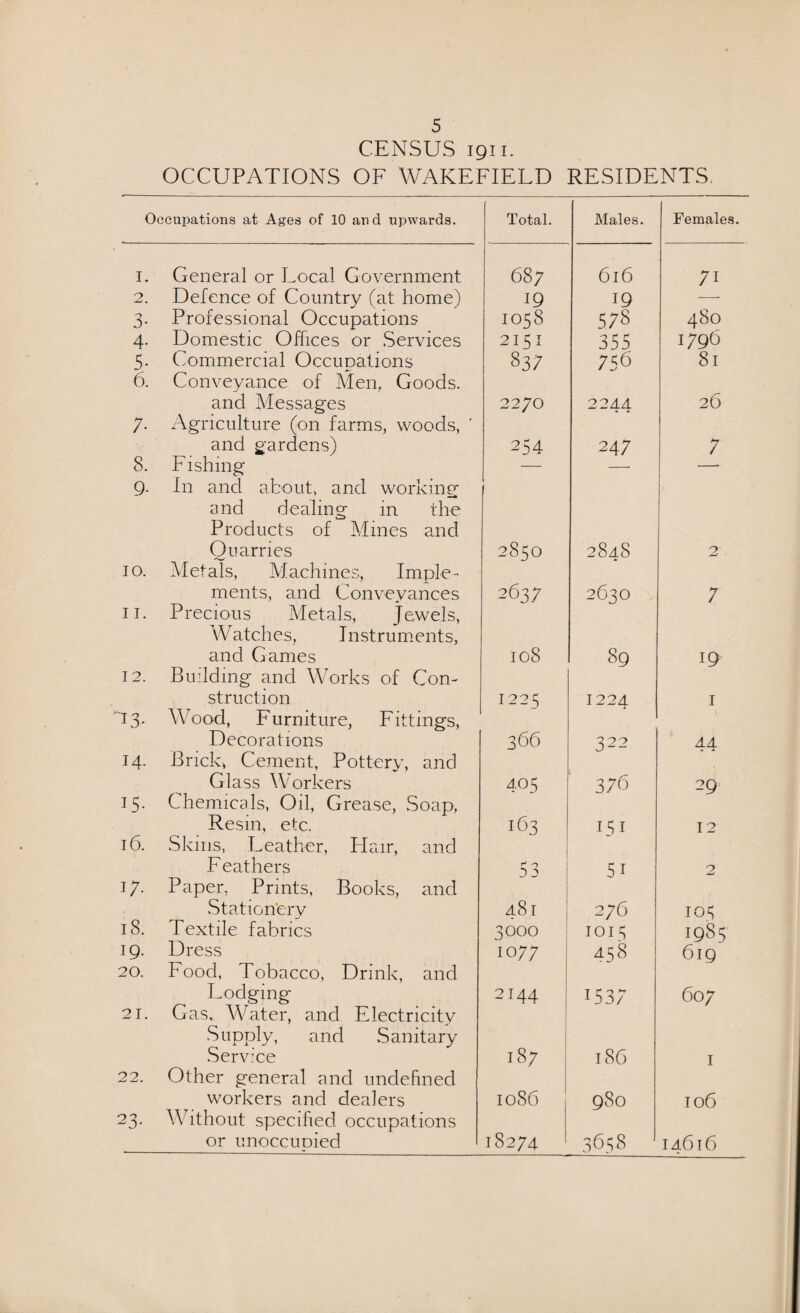 5

CENSUS 1911.
OCCUPATIONS OF WAKEFIELD RESIDENTS.

| Occupations at Ages of 10 and upwards. | Total. | Males. | Females. |
|---|---|---|---|
| 1. General or Local Government | 687 | 616 | 71 |
| 2. Defence of Country (at home) | 19 | 19 | — |
| 3. Professional Occupations | 1058 | 578 | 480 |
| 4. Domestic Offices or Services | 2151 | 355 | 1796 |
| 5. Commercial Occupations | 837 | 756 | 81 |
| 6. Conveyance of Men, Goods. and Messages | 2270 | 2244 | 26 |
| 7. Agriculture (on farms, woods, and gardens) | 254 | 247 | 7 |
| 8. Fishing | — | — | — |
| 9. In and about, and working and dealing in the Products of Mines and Quarries | 2850 | 2848 | 2 |
| 10. Metals, Machines, Implements, and Conveyances | 2637 | 2630 | 7 |
| 11. Precious Metals, Jewels, Watches, Instruments, and Games | 108 | 89 | 19 |
| 12. Building and Works of Construction | 1225 | 1224 | 1 |
| 13. Wood, Furniture, Fittings, Decorations | 366 | 322 | 44 |
| 14. Brick, Cement, Pottery, and Glass Workers | 405 | 376 | 29 |
| 15. Chemicals, Oil, Grease, Soap, Resin, etc. | 163 | 151 | 12 |
| 16. Skins, Leather, Hair, and Feathers | 53 | 51 | 2 |
| 17. Paper, Prints, Books, and Stationery | 481 | 276 | 105 |
| 18. Textile fabrics | 3000 | 1015 | 1985 |
| 19. Dress | 1077 | 458 | 619 |
| 20. Food, Tobacco, Drink, and Lodging | 2144 | 1537 | 607 |
| 21. Gas, Water, and Electricity Supply, and Sanitary Service | 187 | 186 | 1 |
| 22. Other general and undefined workers and dealers | 1086 | 980 | 106 |
| 23. Without specified occupations or unoccupied | 18274 | 3658 | 14616 |